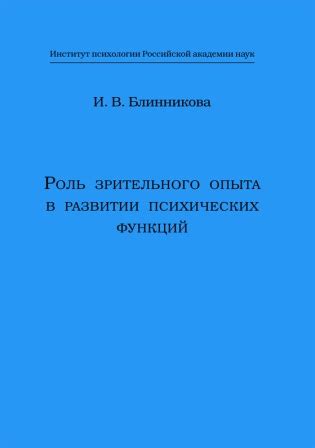 Институт психологии Российской академии наук

И. В. Блинникова

Роль зрительного опыта в развитии психических функций